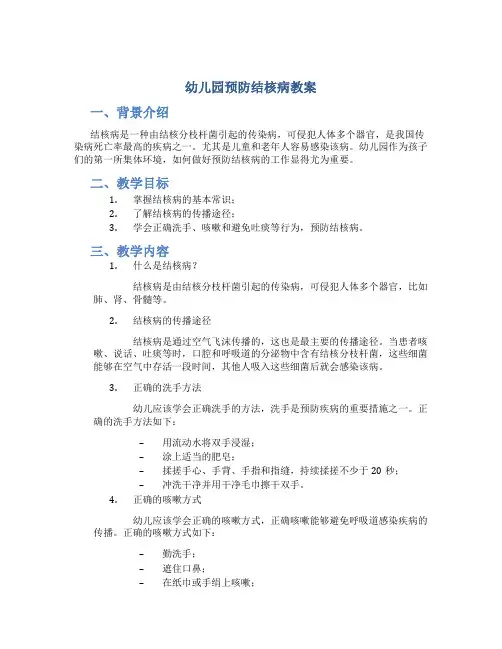 幼儿园预防结核病教案

一、背景介绍

结核病是一种由结核分枝杆菌引起的传染病，可侵犯人体多个器官，是我国传染病死亡率最高的疾病之一，尤其是儿童和老年人容易感染该病。幼儿园作为孩子们的第一所集体环境，如何做好预防结核病的工作显得尤为重要。

二、教学目标

1. 掌握结核病的基本常识；
2. 了解结核病的传播途径；
3. 学会正确洗手、咳嗽和避免吐痰等行为，预防结核病。

三、教学内容

1. 什么是结核病？

结核病是由结核分枝杆菌引起的传染病，可侵犯人体多个器官，比如肺、肾、骨髓等。

2. 结核病的传播途径

结核病是通过空气飞沫传播的，这也是最主要的传播途径。当患者咳嗽、说话、吐痰等时，口腔和呼吸道的分泌物中含有结核分枝杆菌，这些细菌能够在空气中存活一段时间，其他人吸入这些细菌后就会感染该病。

3. 正确的洗手方法

幼儿应该学会正确洗手的方法，洗手是预防疾病的重要措施之一。正确的洗手方法如下：

– 用流动水将双手浸湿；
– 涂上适当的肥皂；
– 揉搓手心、手背、手指和指缝，持续揉搓不少于 20 秒；
– 冲洗干净并用干净毛巾擦干双手。

4. 正确的咳嗽方式

幼儿应该学会正确的咳嗽方式，正确咳嗽能够避免呼吸道感染疾病的传播。正确的咳嗽方式如下：

– 勤洗手；
– 遮住口鼻；
– 在纸巾或手绢上咳嗽；